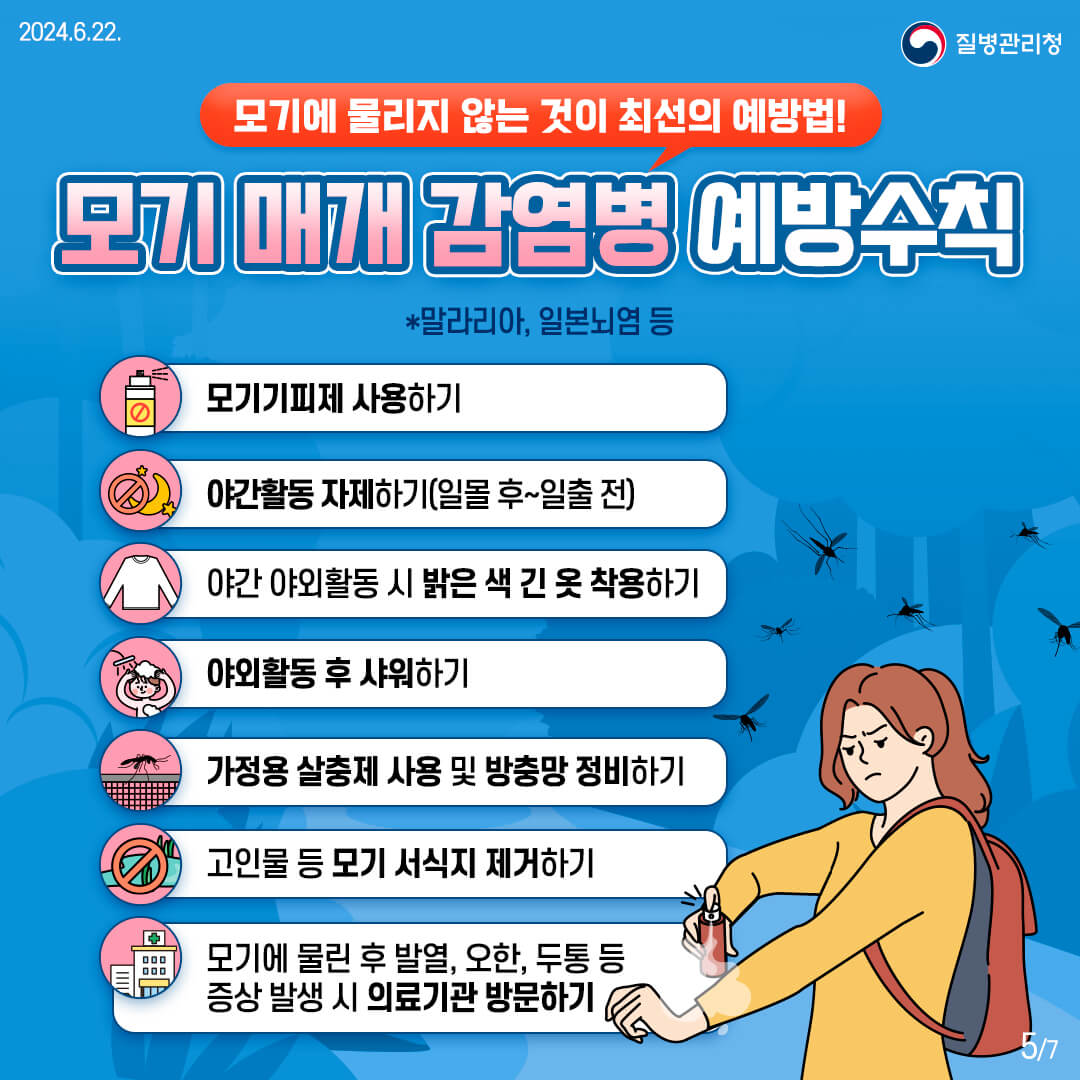 2024.6.22.

질병관리청

모기에 물리지 않는 것이 최선의 예방법!

모기 매개 감염병 예방수칙

*말라리아, 일본뇌염 등

모기기피제 사용하기

야간활동 자제하기(일몰 후~일출 전)

야간 야외활동 시 밝은 색 긴 옷 착용하기

야외활동 후 샤워하기

가정용 살충제 사용 및 방충망 정비하기

고인물 등 모기 서식지 제거하기

모기에 물린 후 발열, 오한, 두통 등 증상 발생 시 의료기관 방문하기

5/7